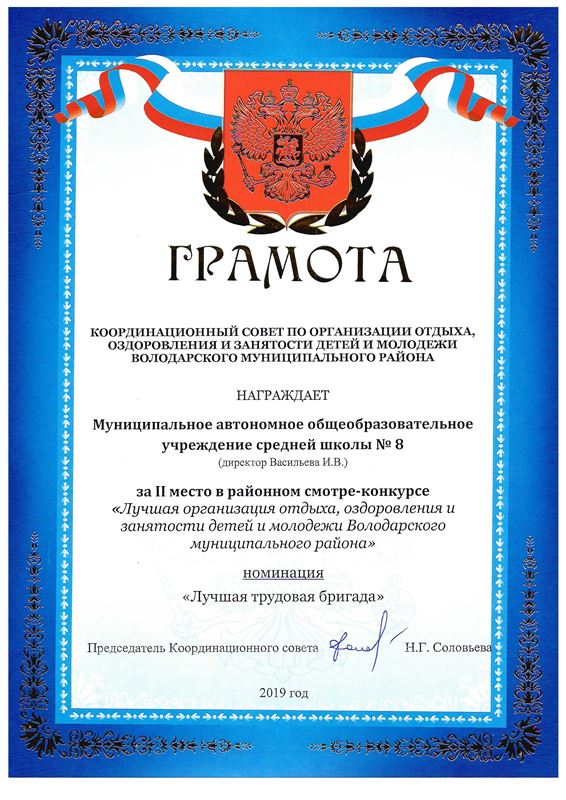 ГРАМОТА

КООРДИНАЦИОННЫЙ СОВЕТ ПО ОРГАНИЗАЦИИ ОТДЫХА, ОЗДОРОВЛЕНИЯ И ЗАНЯТОСТИ ДЕТЕЙ И МОЛОДЕЖИ ВОЛОДАРСКОГО МУНИЦИПАЛЬНОГО РАЙОНА

НАГРАЖДАЕТ

Муниципальное автономное общеобразовательное учреждение средней школы № 8
(директор Васильева И.В.)

за II место в районном смотре-конкурсе
«Лучшая организация отдыха, оздоровления и занятости детей и молодежи Володарского муниципального района»

номинация
«Лучшая трудовая бригада»

Председатель Координационного совета Н.Г. Соловьева

2019 год